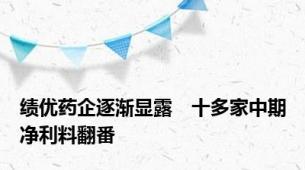 绩优药企逐渐显露　十多家中期净利料翻番